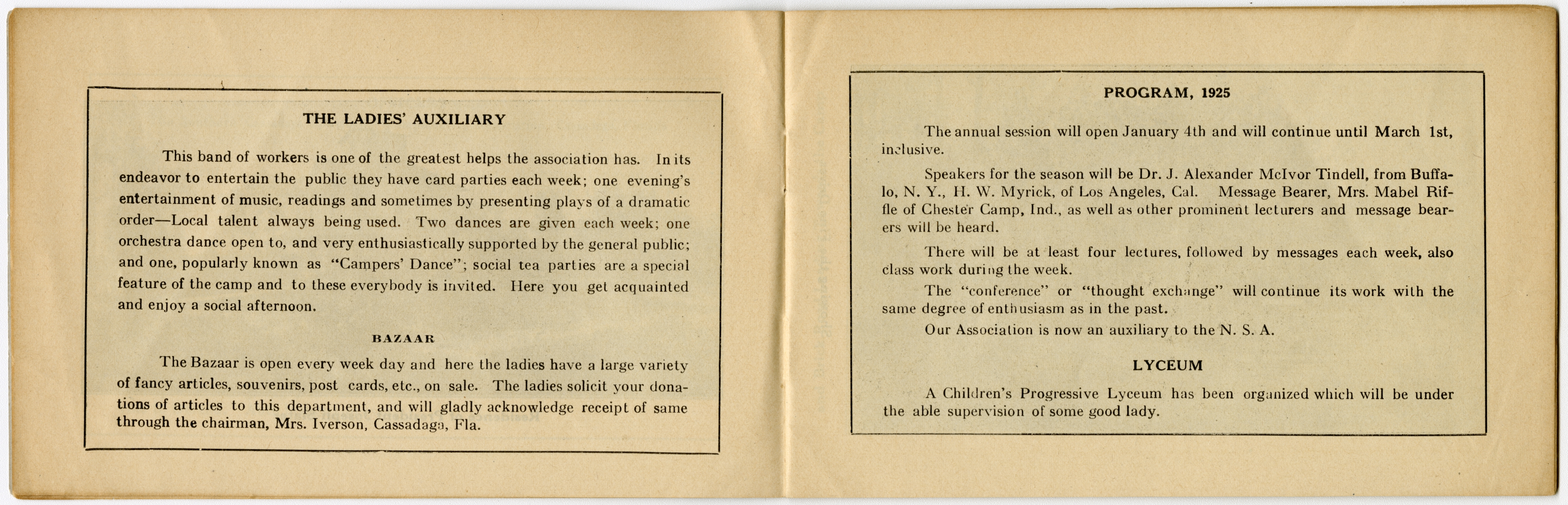 THE LADIES' AUXILIARY

This band of workers is one of the greatest helps the association has. In its endeavor to entertain the public they have card parties each week; one evening's entertainment of music, readings and sometimes by presenting plays of a dramatic order—Local talent always being used. Two dances are given each week; one orchestra dance open to, and very enthusiastically supported by the general public; and one, popularly known as "Campers' Dance"; social tea parties are a special feature of the camp and to these everybody is invited. Here you get acquainted and enjoy a social afternoon.

BAZAAR

The Bazaar is open every week day and here the ladies have a large variety of fancy articles, souvenirs, post cards, etc., on sale. The ladies solicit your donations of articles to this department, and will gladly acknowledge receipt of same through the chairman, Mrs. Iverson, Cassadaga, Fla.

PROGRAM, 1925

The annual session will open January 4th and will continue until March 1st, inclusive.

Speakers for the season will be Dr. J. Alexander McIvor Tindell, from Buffalo, N. Y., H. W. Myrick, of Los Angeles, Cal. Message Bearer, Mrs. Mabel Riffle of Chester Camp, Ind., as well as other prominent lecturers and message bearers will be heard.

There will be at least four lectures, followed by messages each week, also class work during the week.

The "conference" or "thought exchange" will continue its work with the same degree of enthusiasm as in the past.

Our Association is now an auxiliary to the N. S. A.

LYCEUM

A Children's Progressive Lyceum has been organized which will be under the able supervision of some good lady.